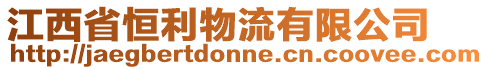 江西省恒利物流有限公司
http://jaegbertdonne.cn.coovee.com